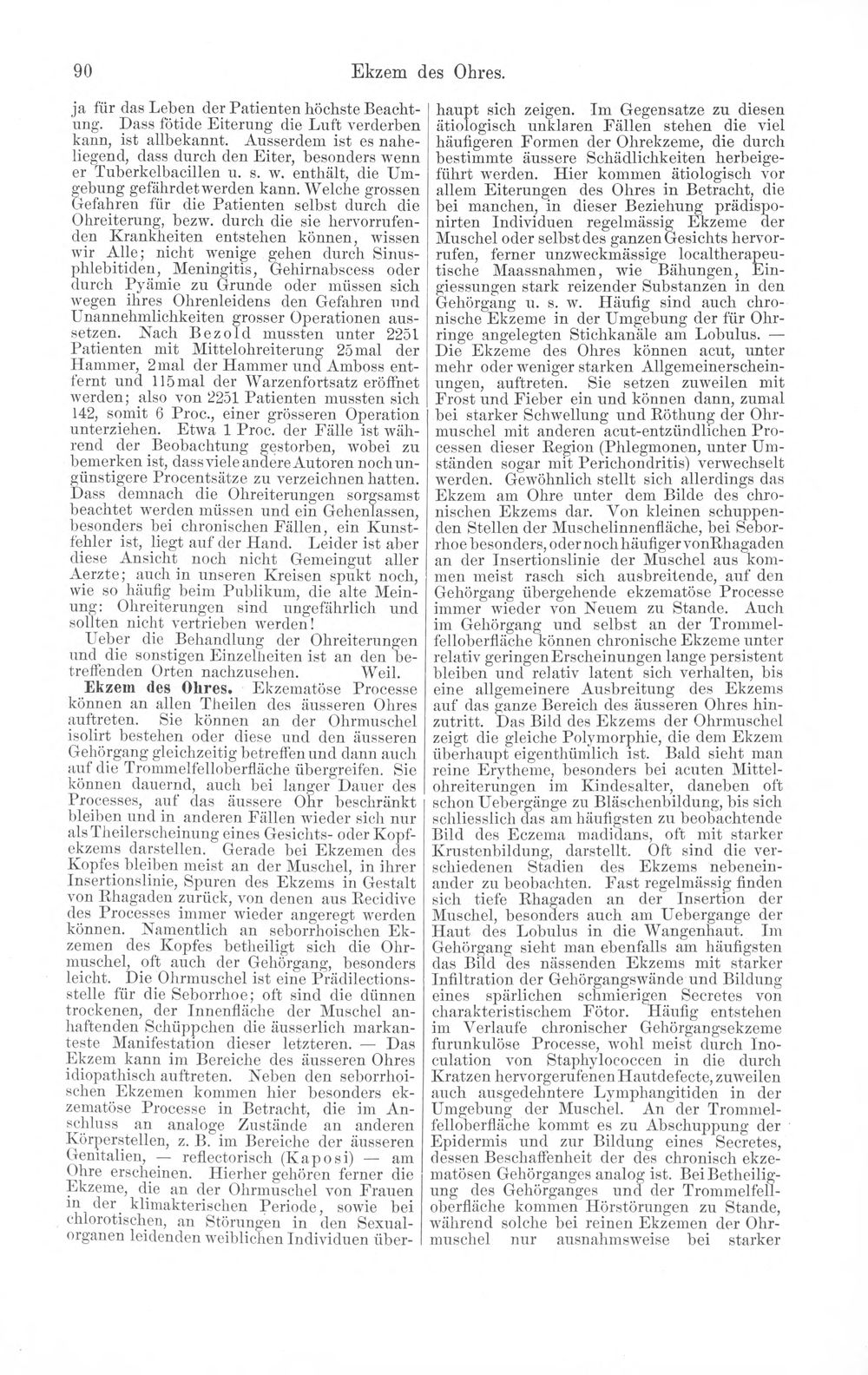 90 Ekzem des Ohres.

ja für das Leben der Patienten höchste Beachtung. Dass fötide Eiterung die Luft verderben kann, ist allbekannt. Ausserdem ist es naheliegend, dass durch den Eiter, besonders wenn er Tuberkelbacillen u. s. w. enthält, die Umgebung gefährdet werden kann. Welche grossen Gefahren für die Patienten selbst durch die Ohreiterung, bezw. durch die sie hervorrufenden Krankheiten entstehen können, wissen wir Alle; nicht wenige gehen durch Sinusphlebitiden, Meningitis, Gehirnabscess oder durch Pyämie zu Grunde oder müssen sich wegen ihres Ohrenleidens den Gefahren und Unannehmlichkeiten grosser Operationen aussetzen. Nach Bezold mussten unter 2251 Patienten mit Mittelohreiterung 25mal der Hammer, 2mal der Hammer und Amboss entfernt und 115mal der Warzenfortsatz eröffnet werden; also von 2251 Patienten mussten sich 142, somit 6 Proc., einer grösseren Operation unterziehen. Etwa 1 Proc. der Fälle ist während der Beobachtung gestorben, wobei zu bemerken ist, dass viele andere Autoren noch ungünstigere Procentsätze zu verzeichnen hatten. Dass demnach die Ohreiterungen sorgsamst beachtet werden müssen und ein Gehenlassen, besonders bei chronischen Fällen, ein Kunstfehler ist, liegt auf der Hand. Leider ist aber diese Ansicht noch nicht Gemeingut aller Aerzte; auch in unseren Kreisen spukt noch, wie so häufig beim Publikum, die alte Meinung: Ohreiterungen sind ungefährlich und sollten nicht vertrieben werden!

Ueber die Behandlung der Ohreiterungen und die sonstigen Einzelheiten ist an den betreffenden Orten nachzusehen. Weil.

Ekzem des Ohres. Ekzematöse Processe können an allen Theilen des äusseren Ohres auftreten. Sie können an der Ohrmuschel isolirt bestehen oder diese und den äusseren Gehörgang gleichzeitig betreffen und dann auch auf die Trommelfelloberfläche übergreifen. Sie können dauernd, auch bei langer Dauer des Processes, auf das äussere Ohr beschränkt bleiben und in anderen Fällen wieder sich nur als Theilerscheinung eines Gesichts- oder Kopfekzems darstellen. Gerade bei Ekzemen des Kopfes bleiben meist an der Muschel, in ihrer Insertionslinie, Spuren des Ekzems in Gestalt von Rhagaden zurück, von denen aus Recidive des Processes immer wieder angeregt werden können. Namentlich an seborrhoischen Ekzemen des Kopfes betheiligt sich die Ohrmuschel, oft auch der Gehörgang, besonders leicht. Die Ohrmuschel ist eine Prädilectionsstelle für die Seborrhoe; oft sind die dünnen trockenen, der Innenfläche der Muschel anhaftenden Schüppchen die äusserlich markanteste Manifestation dieser letzteren. — Das Ekzem kann im Bereiche des äusseren Ohres idiopathisch auftreten. Neben den seborrhoischen Ekzemen kommen hier besonders ekzematöse Processe in Betracht, die im Anschluss an analoge Zustände an anderen Körperstellen, z. B. im Bereiche der äusseren Genitalien, — reflectorisch (Kaposi) — am Ohre erscheinen. Hierher gehören ferner die Ekzeme, die an der Ohrmuschel von Frauen in der klimakterischen Periode, sowie bei chlorotischen, an Störungen in den Sexualorganen leidenden weiblichen Individuen überhaupt sich zeigen. Im Gegensatze zu diesen ätiologisch unklaren Fällen stehen die viel häufigeren Formen der Ohrekzeme, die durch bestimmte äussere Schädlichkeiten herbeigeführt werden. Hier kommen ätiologisch vor allem Eiterungen des Ohres in Betracht, die bei manchen, in dieser Beziehung prädisponirten Individuen regelmässig Ekzeme der Muschel oder selbst des ganzen Gesichts hervorrufen, ferner unzweckmässige localtherapeutische Maassnahmen, wie Bähungen, Eingiessungen stark reizender Substanzen in den Gehörgang u. s. w. Häufig sind auch chronische Ekzeme in der Umgebung der für Ohrringe angelegten Stichkanäle am Lobulus. — Die Ekzeme des Ohres können acut, unter mehr oder weniger starken Allgemeinerscheinungen, auftreten. Sie setzen zuweilen mit Frost und Fieber ein und können dann, zumal bei starker Schwellung und Röthung der Ohrmuschel mit anderen acut-entzündlichen Processen dieser Region (Phlegmonen, unter Umständen sogar mit Perichondritis) verwechselt werden. Gewöhnlich stellt sich allerdings das Ekzem am Ohre unter dem Bilde des chronischen Ekzems dar. Von kleinen schuppenden Stellen der Muschelinnenfläche, bei Seborrhoe besonders, oder noch häufiger von Rhagaden an der Insertionslinie der Muschel aus kommen meist rasch sich ausbreitende, auf den Gehörgang übergehende ekzematöse Processe immer wieder von Neuem zu Stande. Auch im Gehörgang und selbst an der Trommelfelloberfläche können chronische Ekzeme unter relativ geringen Erscheinungen lange persistent bleiben und relativ latent sich verhalten, bis eine allgemeinere Ausbreitung des Ekzems auf das ganze Bereich des äusseren Ohres hinzutritt. Das Bild des Ekzems der Ohrmuschel zeigt die gleiche Polymorphie, die dem Ekzem überhaupt eigenthümlich ist. Bald sieht man reine Erytheme, besonders bei acuten Mittelohreiterungen im Kindesalter, daneben oft schon Uebergänge zu Bläschenbildung, bis sich schliesslich das am häufigsten zu beobachtende Bild des Eczema madidans, oft mit starker Krustenbildung, darstellt. Oft sind die verschiedenen Stadien des Ekzems nebeneinander zu beobachten. Fast regelmässig finden sich tiefe Rhagaden an der Insertion der Muschel, besonders auch am Uebergange der Haut des Lobulus in die Wangenhaut. Im Gehörgang sieht man ebenfalls am häufigsten das Bild des nässenden Ekzems mit starker Infiltration der Gehörgangswände und Bildung eines spärlichen schmierigen Secretes von charakteristischem Fötor. Häufig entstehen im Verlaufe chronischer Gehörgangsekzeme furunkulöse Processe, wohl meist durch Inoculation von Staphylococcen in die durch Kratzen hervorgerufenen Hautdefecte, zuweilen auch ausgedehntere Lymphangitiden in der Umgebung der Muschel. An der Trommelfelloberfläche kommt es zu Abschuppung der Epidermis und zur Bildung eines Secretes, dessen Beschaffenheit der des chronisch ekzematösen Gehörganges analog ist. Bei Betheiligung des Gehörganges und der Trommelfelloberfläche kommen Hörstörungen zu Stande, während solche bei reinen Ekzemen der Ohrmuschel nur ausnahmsweise bei starker